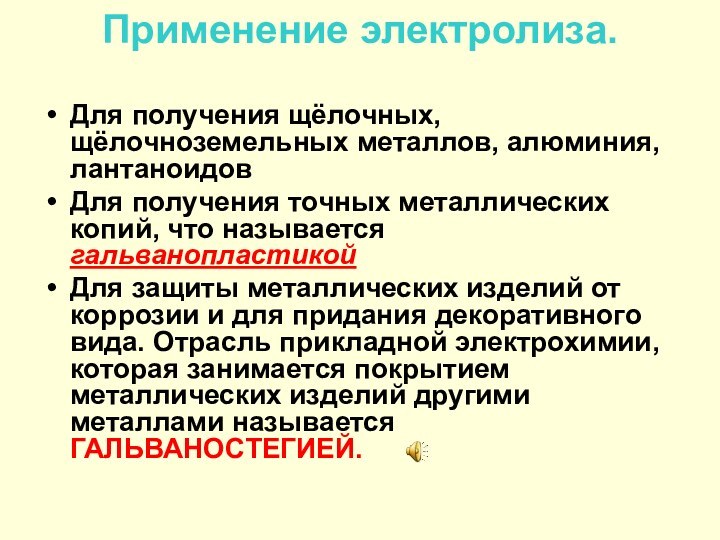 Применение электролиза.

• Для получения щёлочных, щёлочноземельных металлов, алюминия, лантаноидов
• Для получения точных металлических копий, что называется гальванопластикой
• Для защиты металлических изделий от коррозии и для придания декоративного вида. Отрасль прикладной электрохимии, которая занимается покрытием металлических изделий другими металлами называется ГАЛЬВАНОСТЕГИЕЙ.